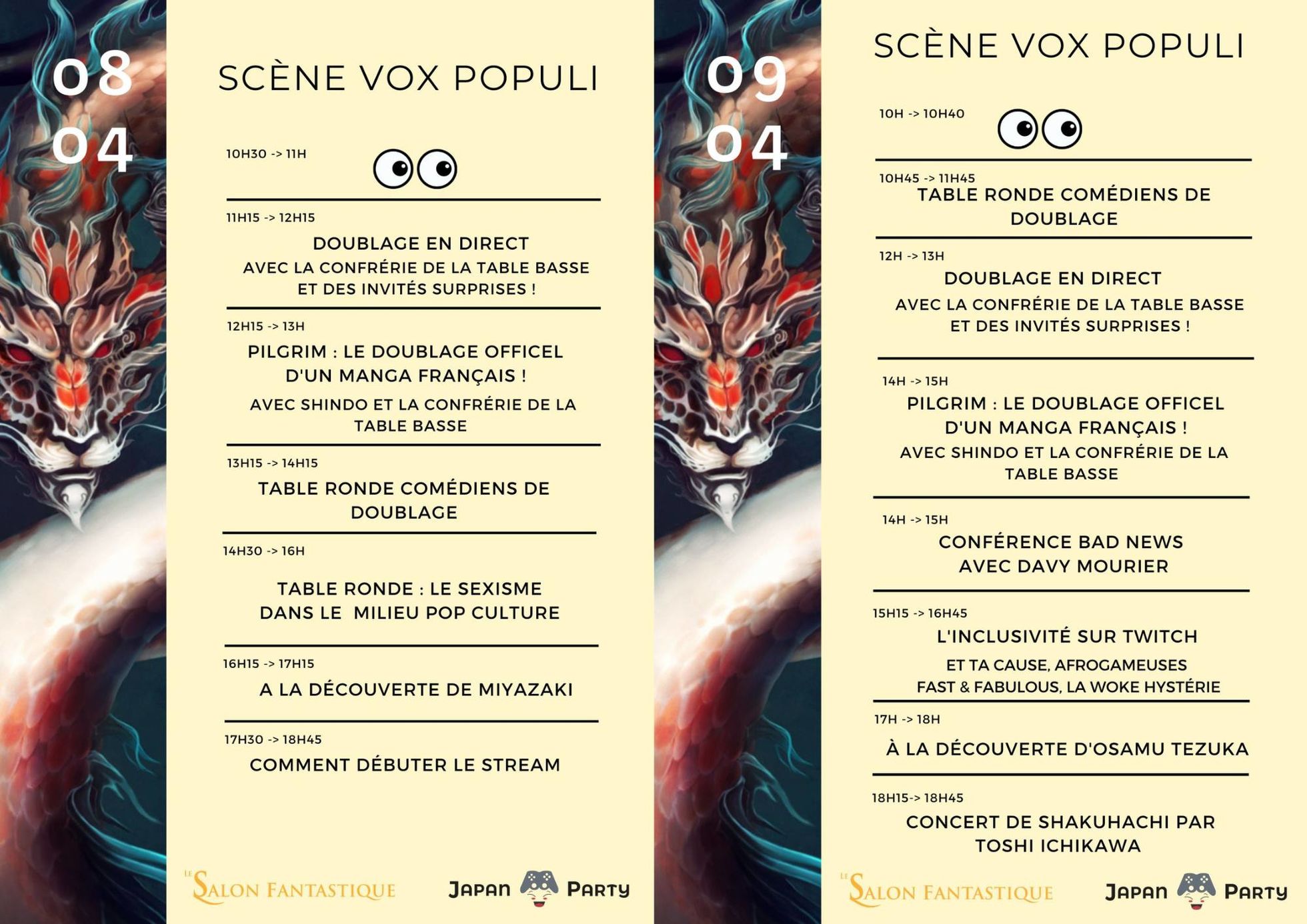 08
04

SCÈNE VOX POPULI

10H30 -> 11H

11H15 -> 12H15
DOUBLAGE EN DIRECT
AVEC LA CONFRÉRIE DE LA TABLE BASSE ET DES INVITÉS SURPRISES !

12H15 -> 13H
PILGRIM : LE DOUBLAGE OFFICEL D'UN MANGA FRANÇAIS !
AVEC SHINDO ET LA CONFRÉRIE DE LA TABLE BASSE

13H15 -> 14H15
TABLE RONDE COMÉDIENS DE DOUBLAGE

14H30 -> 16H
TABLE RONDE : LE SEXISME DANS LE MILIEU POP CULTURE

16H15 -> 17H15
A LA DÉCOUVERTE DE MIYAZAKI

17H30 -> 18H45
COMMENT DÉBUTER LE STREAM

LE SALON FANTASTIQUE
JAPAN PARTY

09
04

SCÈNE VOX POPULI

10H -> 10H40

10H45 -> 11H45
TABLE RONDE COMÉDIENS DE DOUBLAGE

12H -> 13H
DOUBLAGE EN DIRECT
AVEC LA CONFRÉRIE DE LA TABLE BASSE ET DES INVITÉS SURPRISES !

14H -> 15H
PILGRIM : LE DOUBLAGE OFFICEL D'UN MANGA FRANÇAIS !
AVEC SHINDO ET LA CONFRÉRIE DE LA TABLE BASSE

14H -> 15H
CONFÉRENCE BAD NEWS AVEC DAVY MOURIER

15H15 -> 16H45
L'INCLUSIVITÉ SUR TWITCH
ET TA CAUSE, AFROGAMEUSES FAST & FABULOUS, LA WOKE HYSTÉRIE

17H -> 18H
À LA DÉCOUVERTE D'OSAMU TEZUKA

18H15-> 18H45
CONCERT DE SHAKUHACHI PAR TOSHI ICHIKAWA

LE SALON FANTASTIQUE
JAPAN PARTY